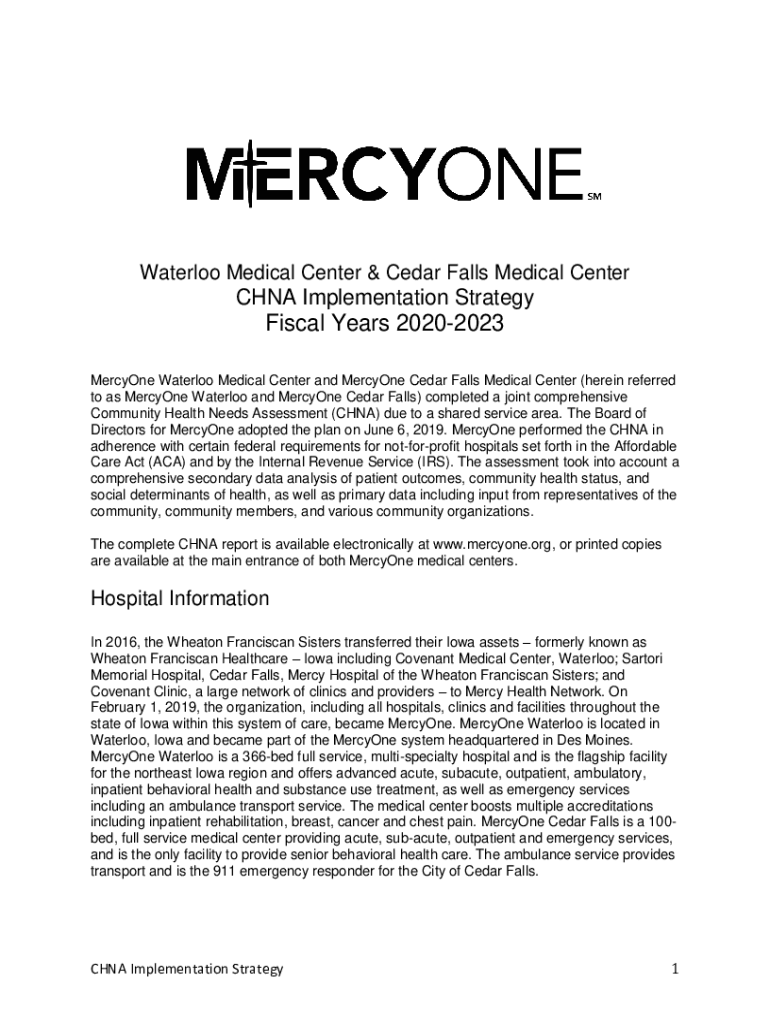 MERCYONE SM

Waterloo Medical Center & Cedar Falls Medical Center
CHNA Implementation Strategy
Fiscal Years 2020-2023

MercyOne Waterloo Medical Center and MercyOne Cedar Falls Medical Center (herein referred to as MercyOne Waterloo and MercyOne Cedar Falls) completed a joint comprehensive Community Health Needs Assessment (CHNA) due to a shared service area. The Board of Directors for MercyOne adopted the plan on June 6, 2019. MercyOne performed the CHNA in adherence with certain federal requirements for not-for-profit hospitals set forth in the Affordable Care Act (ACA) and by the Internal Revenue Service (IRS). The assessment took into account a comprehensive secondary data analysis of patient outcomes, community health status, and social determinants of health, as well as primary data including input from representatives of the community, community members, and various community organizations.

The complete CHNA report is available electronically at www.mercyone.org, or printed copies are available at the main entrance of both MercyOne medical centers.

Hospital Information

In 2016, the Wheaton Franciscan Sisters transferred their Iowa assets – formerly known as Wheaton Franciscan Healthcare – Iowa including Covenant Medical Center, Waterloo; Sartori Memorial Hospital, Cedar Falls, Mercy Hospital of the Wheaton Franciscan Sisters; and Covenant Clinic, a large network of clinics and providers – to Mercy Health Network. On February 1, 2019, the organization, including all hospitals, clinics and facilities throughout the state of Iowa within this system of care, became MercyOne. MercyOne Waterloo is located in Waterloo, Iowa and became part of the MercyOne system headquartered in Des Moines. MercyOne Waterloo is a 366-bed full service, multi-specialty hospital and is the flagship facility for the northeast Iowa region and offers advanced acute, subacute, outpatient, ambulatory, inpatient behavioral health and substance use treatment, as well as emergency services including an ambulance transport service. The medical center boosts multiple accreditations including inpatient rehabilitation, breast, cancer and chest pain. MercyOne Cedar Falls is a 100-bed, full service medical center providing acute, sub-acute, outpatient and emergency services, and is the only facility to provide senior behavioral health care. The ambulance service provides transport and is the 911 emergency responder for the City of Cedar Falls.

CHNA Implementation Strategy 1